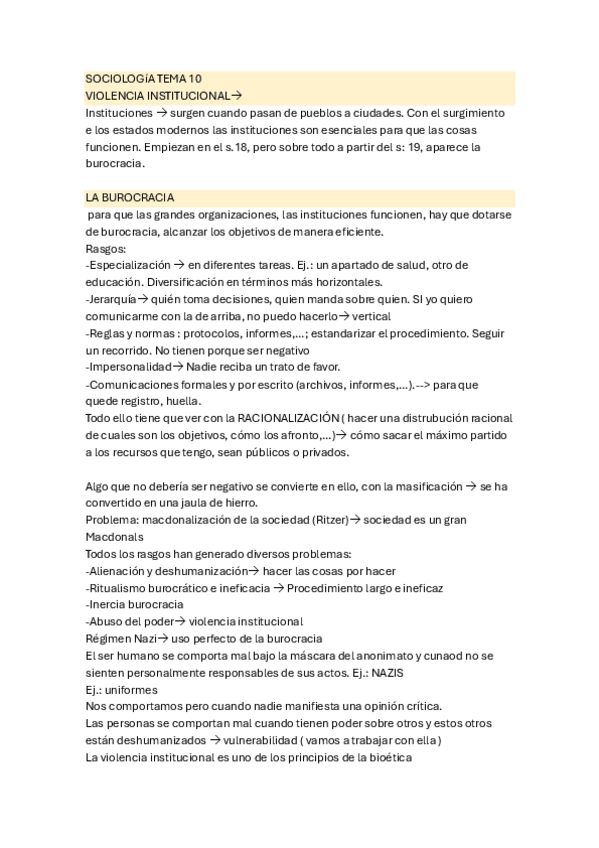 SOCIOLOGÍA TEMA 10
VIOLENCIA INSTITUCIONAL→
Instituciones → surgen cuando pasan de pueblos a ciudades. Con el surgimiento e los estados modernos las instituciones son esenciales para que las cosas funcionen. Empiezan en el s.18, pero sobre todo a partir del s: 19, aparece la burocracia.

LA BUROCRACIA
para que las grandes organizaciones, las instituciones funcionen, hay que dotarse de burocracia, alcanzar los objetivos de manera eficiente.
Rasgos:
-Especialización → en diferentes tareas. Ej.: un apartado de salud, otro de educación. Diversificación en términos más horizontales.
-Jerarquía→ quién toma decisiones, quien manda sobre quien. SI yo quiero comunicarme con la de arriba, no puedo hacerlo→ vertical
-Reglas y normas : protocolos, informes,...; estandarizar el procedimiento. Seguir un recorrido. No tienen porque ser negativo
-Impersonalidad→ Nadie reciba un trato de favor.
-Comunicaciones formales y por escrito (archivos, informes,...).--> para que quede registro, huella.
Todo ello tiene que ver con la RACIONALIZACIÓN ( hacer una distrubución racional de cuales son los objetivos, cómo los afronto,...)→ cómo sacar el máximo partido a los recursos que tengo, sean públicos o privados.

Algo que no debería ser negativo se convierte en ello, con la masificación → se ha convertido en una jaula de hierro.
Problema: macdonalización de la sociedad (Ritzer)→ sociedad es un gran Macdonals
Todos los rasgos han generado diversos problemas:
-Alienación y deshumanización→ hacer las cosas por hacer
-Ritualismo burocrático e ineficacia → Procedimiento largo e ineficaz
-Inercia burocracia
-Abuso del poder→ violencia institucional
Régimen Nazi→ uso perfecto de la burocracia
El ser humano se comporta mal bajo la máscara del anonimato y cunaod no se sienten personalmente responsables de sus actos. Ej.: NAZIS
Ej.: uniformes
Nos comportamos pero cuando nadie manifiesta una opinión crítica.
Las personas se comportan mal cuando tienen poder sobre otros y estos otros están deshumanizados → vulnerabilidad ( vamos a trabajar con ella )
La violencia institucional es uno de los principios de la bioética